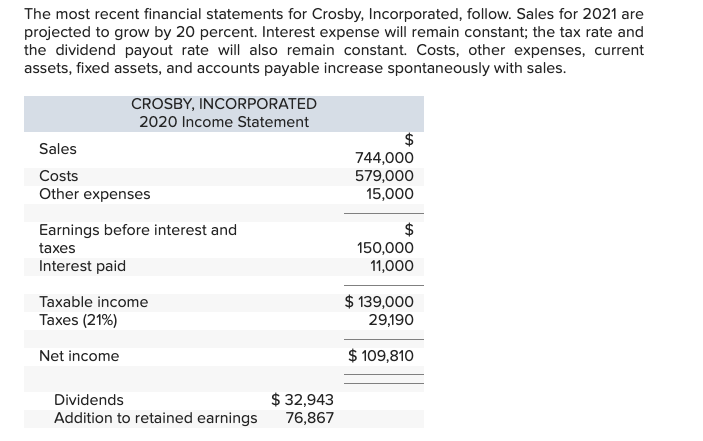 The most recent financial statements for Crosby, Incorporated, follow. Sales for 2021 are projected to grow by 20 percent. Interest expense will remain constant; the tax rate and the dividend payout rate will also remain constant. Costs, other expenses, current assets, fixed assets, and accounts payable increase spontaneously with sales.

CROSBY, INCORPORATED
2020 Income Statement

| | | |
|---|---|---|
| Sales | | $ 744,000 |
| Costs | | 579,000 |
| Other expenses | | 15,000 |
| Earnings before interest and taxes | | $ 150,000 |
| Interest paid | | 11,000 |
| Taxable income | | $ 139,000 |
| Taxes (21%) | | 29,190 |
| Net income | | $ 109,810 |
| Dividends | $ 32,943 | |
| Addition to retained earnings | 76,867 | |